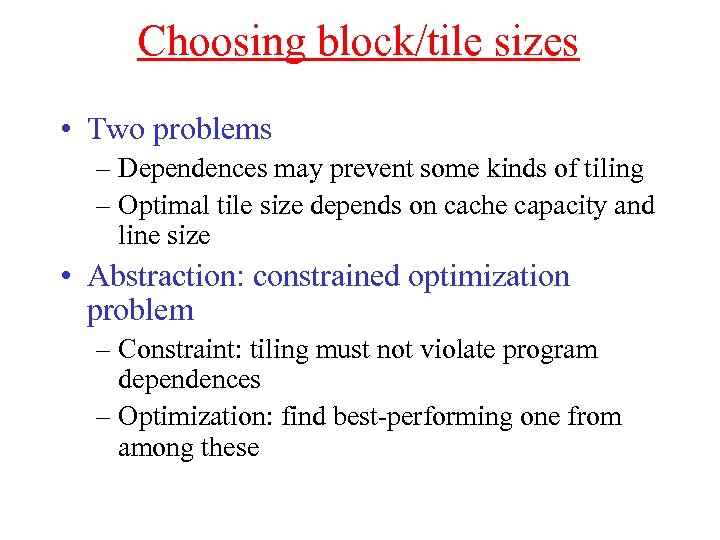 Choosing block/tile sizes

• Two problems
– Dependences may prevent some kinds of tiling
– Optimal tile size depends on cache capacity and line size
• Abstraction: constrained optimization problem
– Constraint: tiling must not violate program dependences
– Optimization: find best-performing one from among these